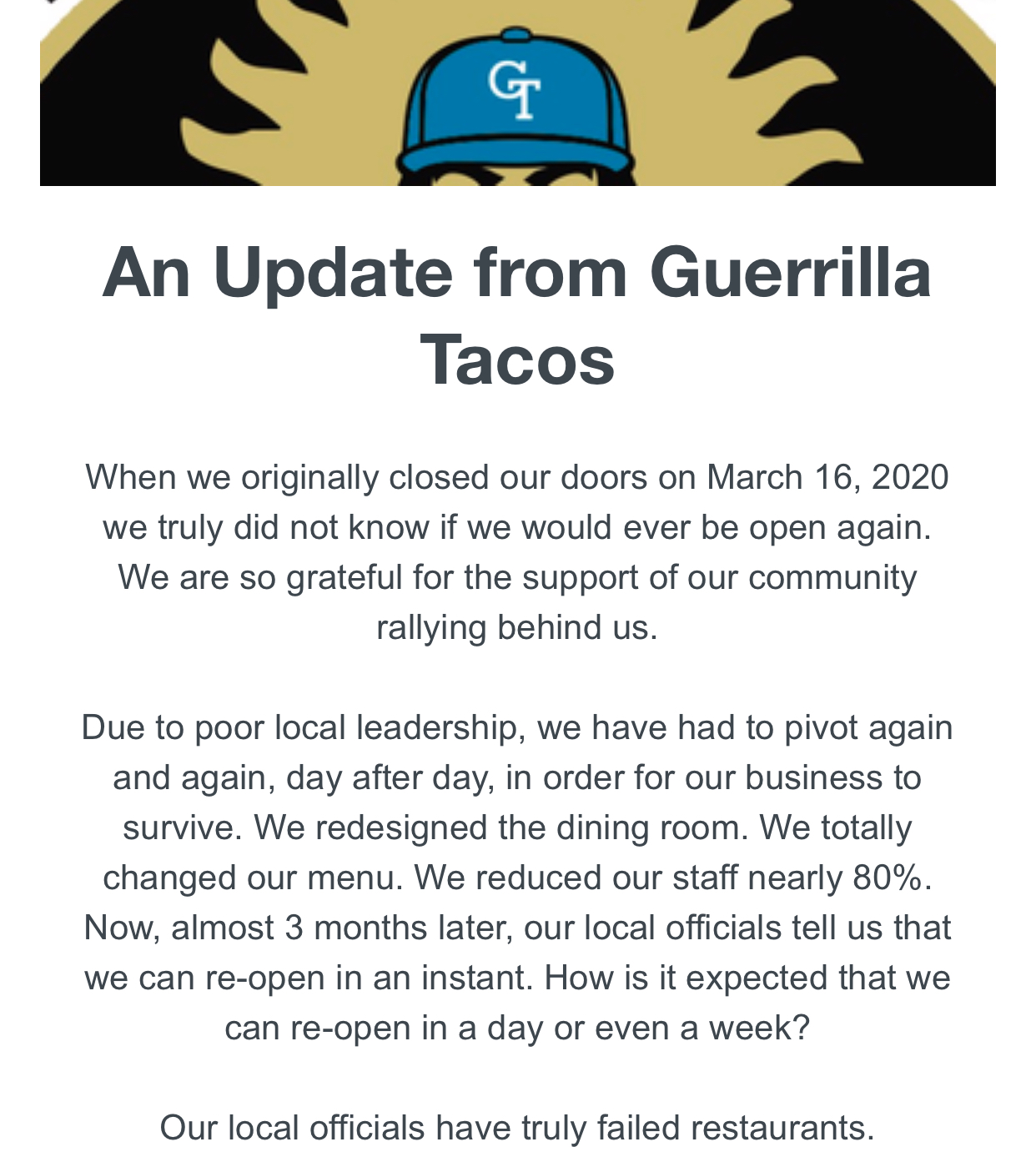 GT

An Update from Guerrilla Tacos

When we originally closed our doors on March 16, 2020 we truly did not know if we would ever be open again. We are so grateful for the support of our community rallying behind us.

Due to poor local leadership, we have had to pivot again and again, day after day, in order for our business to survive. We redesigned the dining room. We totally changed our menu. We reduced our staff nearly 80%. Now, almost 3 months later, our local officials tell us that we can re-open in an instant. How is it expected that we can re-open in a day or even a week?

Our local officials have truly failed restaurants.